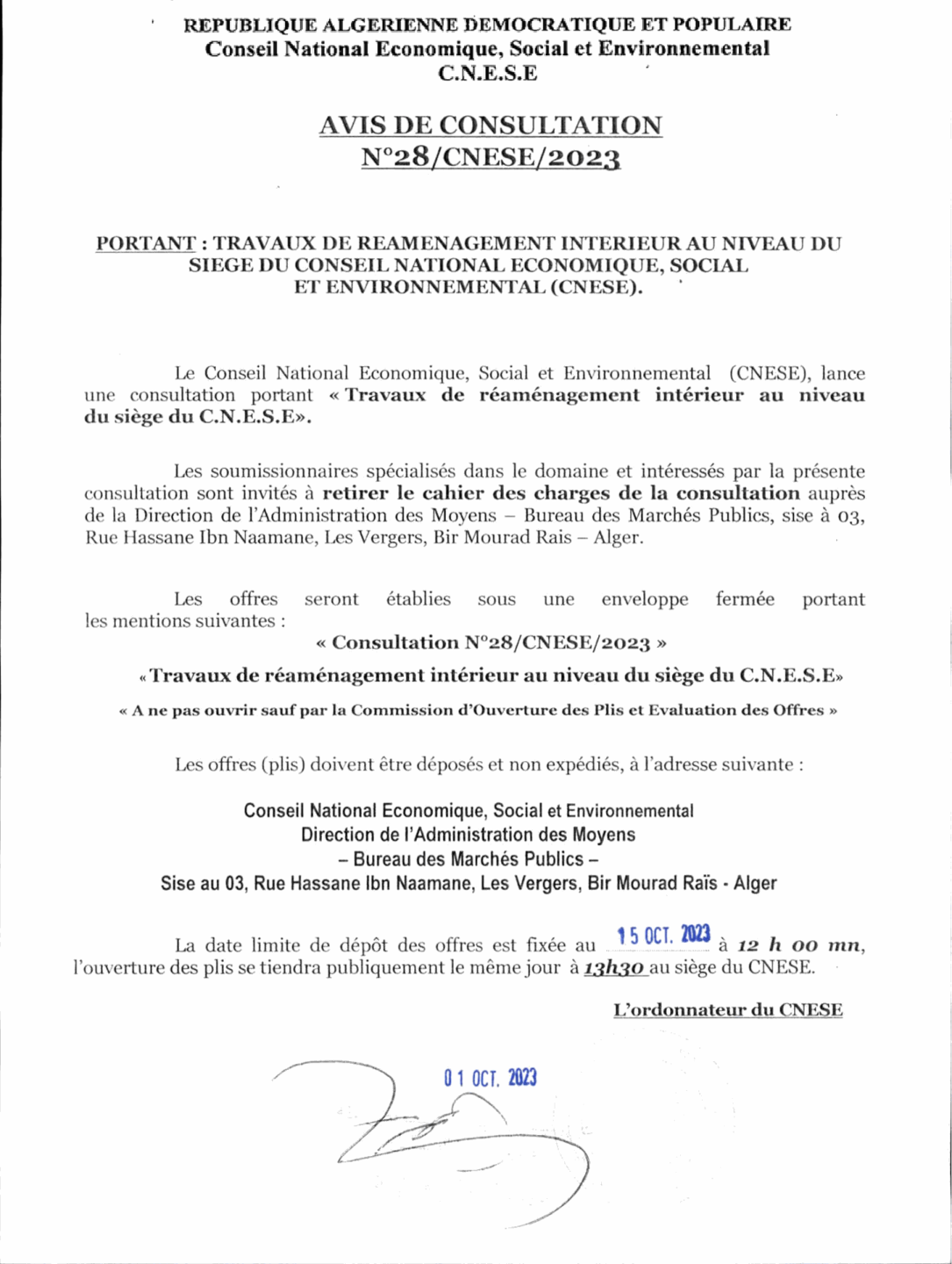 REPUBLIQUE ALGERIENNE DEMOCRATIQUE ET POPULAIRE
Conseil National Economique, Social et Environnemental
C.N.E.S.E

AVIS DE CONSULTATION
N°28/CNESE/2023

PORTANT : TRAVAUX DE REAMENAGEMENT INTERIEUR AU NIVEAU DU SIEGE DU CONSEIL NATIONAL ECONOMIQUE, SOCIAL ET ENVIRONNEMENTAL (CNESE).

Le Conseil National Economique, Social et Environnemental (CNESE), lance une consultation portant « Travaux de réaménagement intérieur au niveau du siège du C.N.E.S.E».

Les soumissionnaires spécialisés dans le domaine et intéressés par la présente consultation sont invités à retirer le cahier des charges de la consultation auprès de la Direction de l'Administration des Moyens – Bureau des Marchés Publics, sise à 03, Rue Hassane Ibn Naamane, Les Vergers, Bir Mourad Rais – Alger.

Les offres seront établies sous une enveloppe fermée portant les mentions suivantes :

« Consultation N°28/CNESE/2023 »

«Travaux de réaménagement intérieur au niveau du siège du C.N.E.S.E»

« A ne pas ouvrir sauf par la Commission d'Ouverture des Plis et Evaluation des Offres »

Les offres (plis) doivent être déposés et non expédiés, à l'adresse suivante :

Conseil National Economique, Social et Environnemental
Direction de l'Administration des Moyens
– Bureau des Marchés Publics –
Sise au 03, Rue Hassane Ibn Naamane, Les Vergers, Bir Mourad Raïs - Alger

La date limite de dépôt des offres est fixée au 15 OCT. 2023 à 12 h 00 mn, l'ouverture des plis se tiendra publiquement le même jour à 13h30 au siège du CNESE.

L'ordonnateur du CNESE

01 OCT. 2023